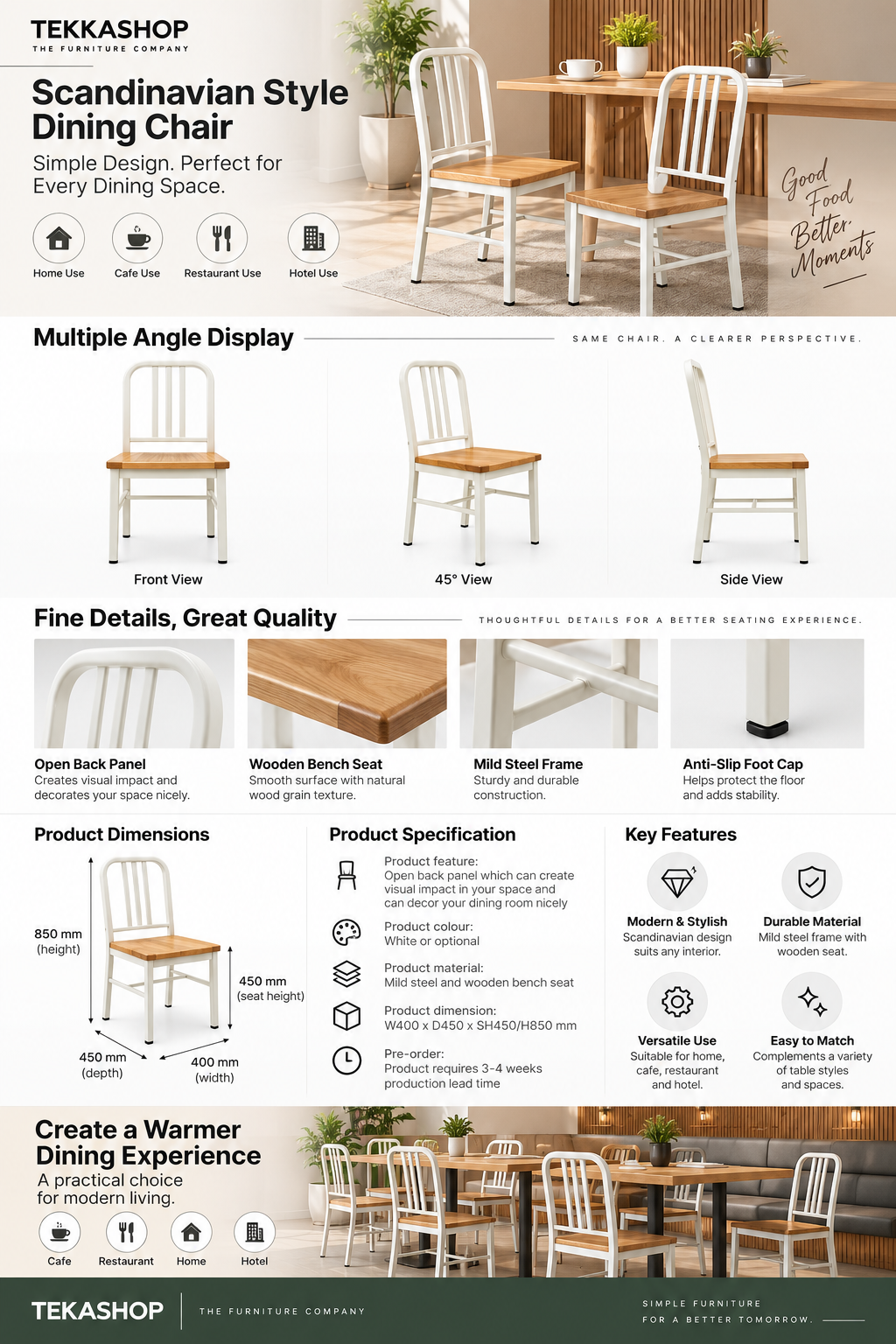 TEKKASHOP
THE FURNITURE COMPANY

Scandinavian Style Dining Chair

Simple Design. Perfect for Every Dining Space.

Home Use
Cafe Use
Restaurant Use
Hotel Use

Good Food Better Moments

Multiple Angle Display

SAME CHAIR. A CLEARER PERSPECTIVE.

Front View
45° View
Side View

Fine Details, Great Quality

THOUGHTFUL DETAILS FOR A BETTER SEATING EXPERIENCE.

Open Back Panel
Creates visual impact and decorates your space nicely.

Wooden Bench Seat
Smooth surface with natural wood grain texture.

Mild Steel Frame
Sturdy and durable construction.

Anti-Slip Foot Cap
Helps protect the floor and adds stability.

Product Dimensions

850 mm (height)
450 mm (seat height)
450 mm (depth)
400 mm (width)

Product Specification

Product feature:
Open back panel which can create visual impact in your space and can decor your dining room nicely

Product colour:
White or optional

Product material:
Mild steel and wooden bench seat

Product dimension:
W400 x D450 x SH450/H850 mm

Pre-order:
Product requires 3-4 weeks production lead time

Key Features

Modern & Stylish
Scandinavian design suits any interior.

Durable Material
Mild steel frame with wooden seat.

Versatile Use
Suitable for home, cafe, restaurant and hotel.

Easy to Match
Complements a variety of table styles and spaces.

Create a Warmer Dining Experience
A practical choice for modern living.

Cafe
Restaurant
Home
Hotel

TEKASHOP
THE FURNITURE COMPANY

SIMPLE FURNITURE
FOR A BETTER TOMORROW.